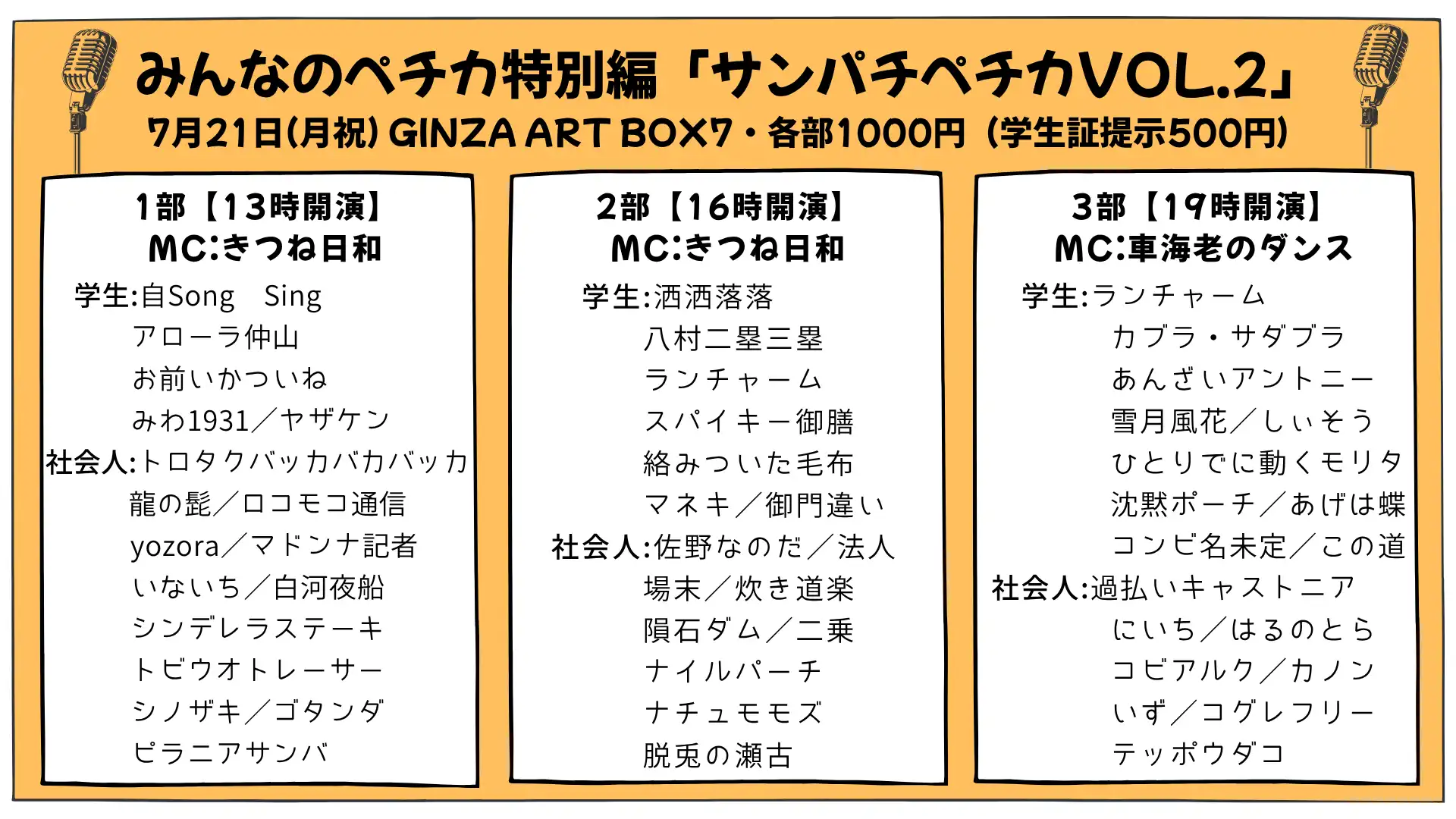 みんなのペチカ特別編「サンパチペチカVOL.2」
7月21日(月祝) GINZA ART BOX7・各部1000円（学生証提示500円）

1部【13時開演】
MC:きつね日和
学生:自Song　Sing
アローラ仲山
お前いかついね
みわ1931／ヤザケン
社会人:トロタクバッカバカバッカ
龍の髭／ロコモコ通信
yozora／マドンナ記者
いないち／白河夜船
シンデレラステーキ
トビウオトレーサー
シノザキ／ゴタンダ
ピラニアサンバ

2部【16時開演】
MC:きつね日和
学生:洒洒落落
八村二塁三塁
ランチャーム
スパイキー御膳
絡みついた毛布
マネキ／御門違い
社会人:佐野なのだ／法人
場末／炊き道楽
隕石ダム／二乗
ナイルパーチ
ナチュモモズ
脱兎の瀬古

3部【19時開演】
MC:車海老のダンス
学生:ランチャーム
カブラ・サダブラ
あんざいアントニー
雪月風花／しぃそう
ひとりでに動くモリタ
沈黙ポーチ／あげは蝶
コンビ名未定／この道
社会人:過払いキャストニア
にいち／はるのとら
コビアルク／カノン
いず／コグレフリー
テッポウダコ